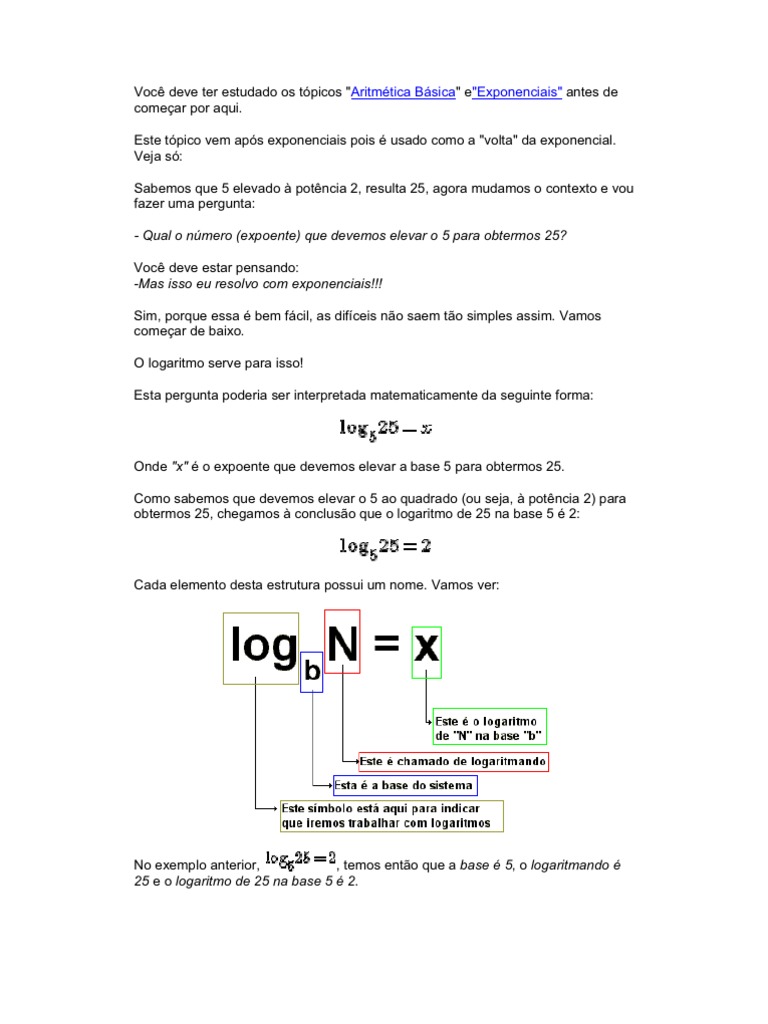 Você deve ter estudado os tópicos "Aritmética Básica" e"Exponenciais" antes de começar por aqui.

Este tópico vem após exponenciais pois é usado como a "volta" da exponencial. Veja só:

Sabemos que 5 elevado à potência 2, resulta 25, agora mudamos o contexto e vou fazer uma pergunta:

- Qual o número (expoente) que devemos elevar o 5 para obtermos 25?

Você deve estar pensando:
-Mas isso eu resolvo com exponenciais!!!

Sim, porque essa é bem fácil, as difíceis não saem tão simples assim. Vamos começar de baixo.

O logaritmo serve para isso!

Esta pergunta poderia ser interpretada matematicamente da seguinte forma:

$\log_5 25 = x$

Onde "x" é o expoente que devemos elevar a base 5 para obtermos 25.

Como sabemos que devemos elevar o 5 ao quadrado (ou seja, à potência 2) para obtermos 25, chegamos à conclusão que o logaritmo de 25 na base 5 é 2:

$\log_5 25 = 2$

Cada elemento desta estrutura possui um nome. Vamos ver:

$\log_b N = x$

Este é o logaritmo de "N" na base "b"

Este é chamado de logaritmando

Esta é a base do sistema

Este símbolo está aqui para indicar que iremos trabalhar com logaritmos

No exemplo anterior, $\log_5 25 = 2$, temos então que a base é 5, o logaritmando é 25 e o logaritmo de 25 na base 5 é 2.